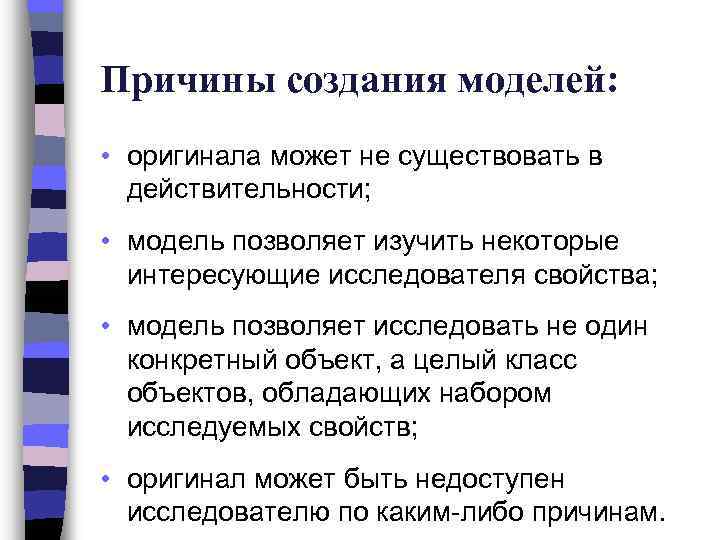 Причины создания моделей:

• оригинала может не существовать в действительности;

• модель позволяет изучить некоторые интересующие исследователя свойства;

• модель позволяет исследовать не один конкретный объект, а целый класс объектов, обладающих набором исследуемых свойств;

• оригинал может быть недоступен исследователю по каким-либо причинам.